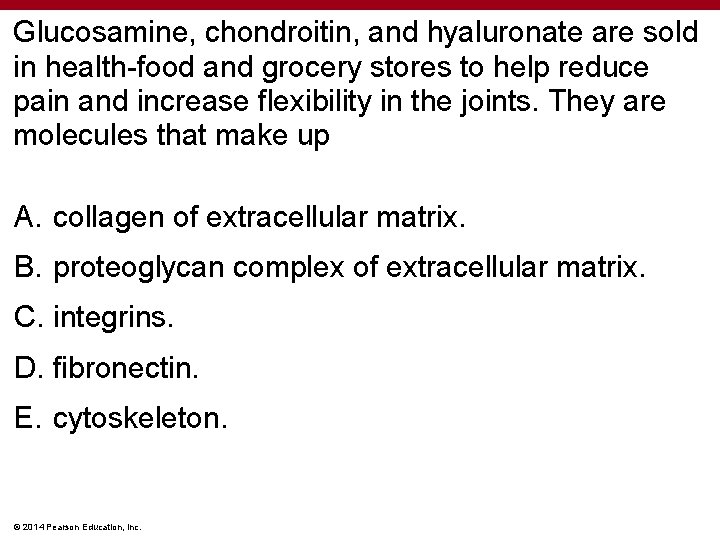 Glucosamine, chondroitin, and hyaluronate are sold in health-food and grocery stores to help reduce pain and increase flexibility in the joints. They are molecules that make up

A. collagen of extracellular matrix.
B. proteoglycan complex of extracellular matrix.
C. integrins.
D. fibronectin.
E. cytoskeleton.

© 2014 Pearson Education, Inc.